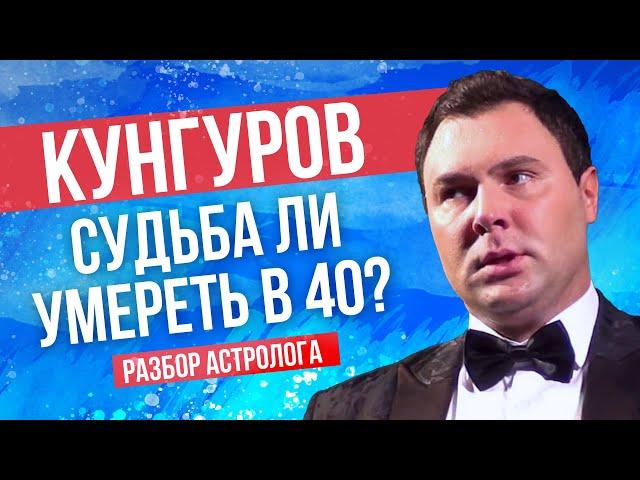 КУНГУРОВ
СУДЬБА ЛИ УМЕРЕТЬ В 40?
РАЗБОР АСТРОЛОГА